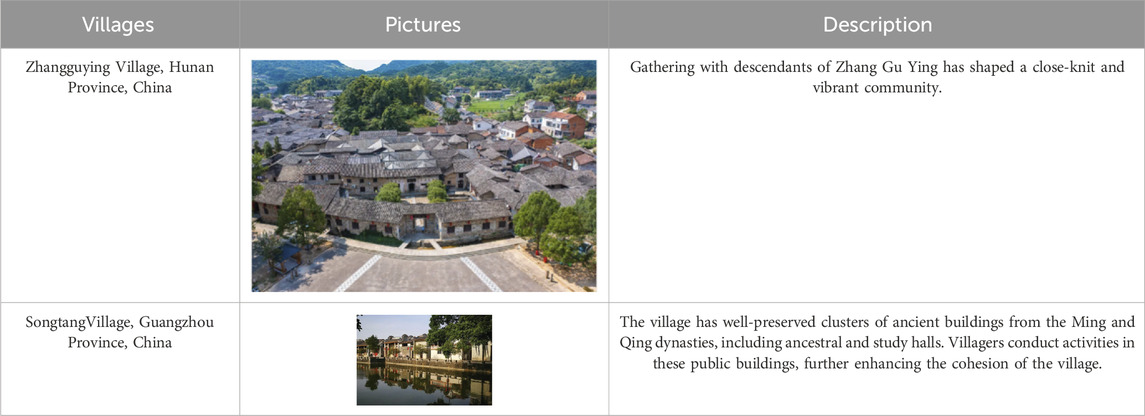 | Villages | Pictures | Description |
|---|---|---|
| Zhangguying Village, Hunan Province, China | | Gathering with descendants of Zhang Gu Ying has shaped a close-knit and vibrant community. |
| SongtangVillage, Guangzhou Province, China | | The village has well-preserved clusters of ancient buildings from the Ming and Qing dynasties, including ancestral and study halls. Villagers conduct activities in these public buildings, further enhancing the cohesion of the village. |